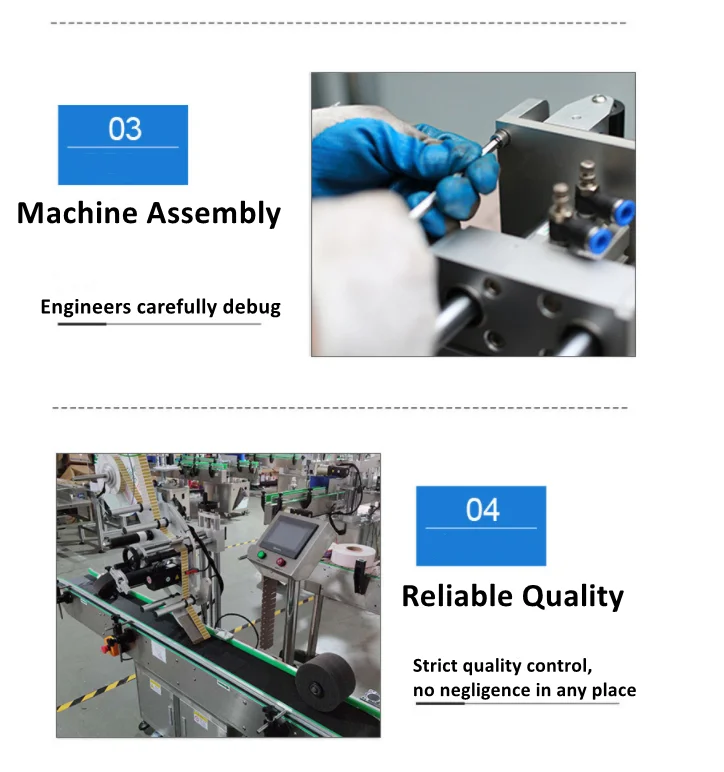 03

Machine Assembly

Engineers carefully debug

04

Reliable Quality

Strict quality control, no negligence in any place